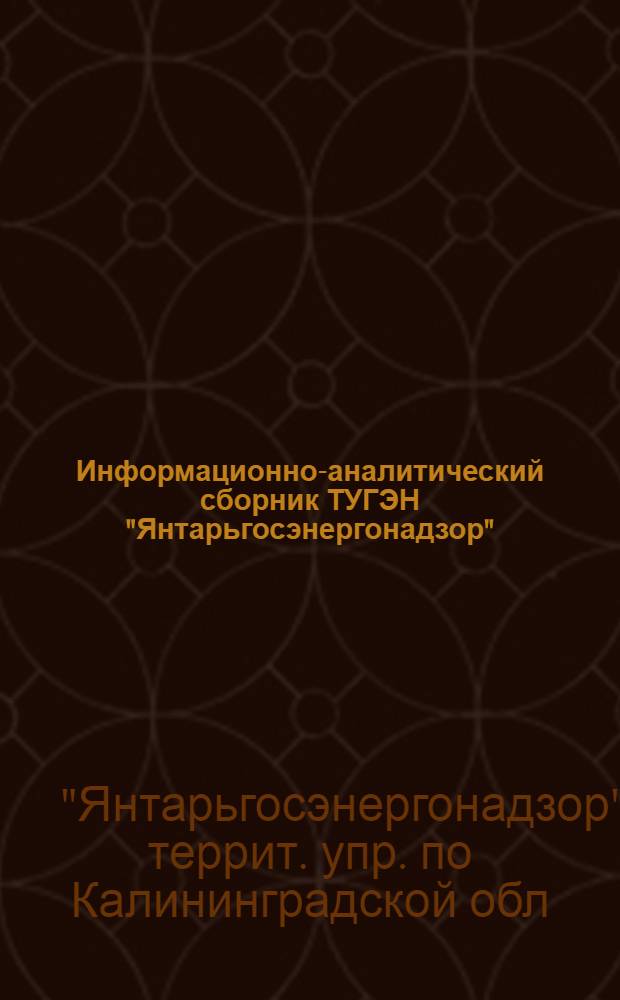 Информационно-аналитический сборник ТУГЭН "Янтарьгосэнергонадзор"

"Янтарьгосэнергонадзор" террит. упр. по Калининградской обл